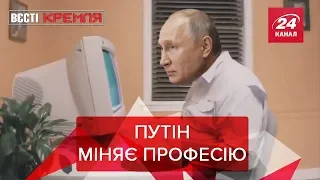 ВЄСТІ КРЕМЛЯ

24 КАНАЛ

ПУТІН
МІНЯЄ ПРОФЕСІЮ